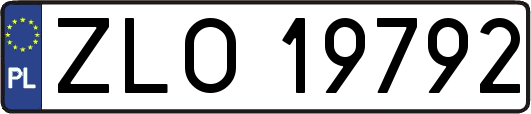 PL
ZLO 19792